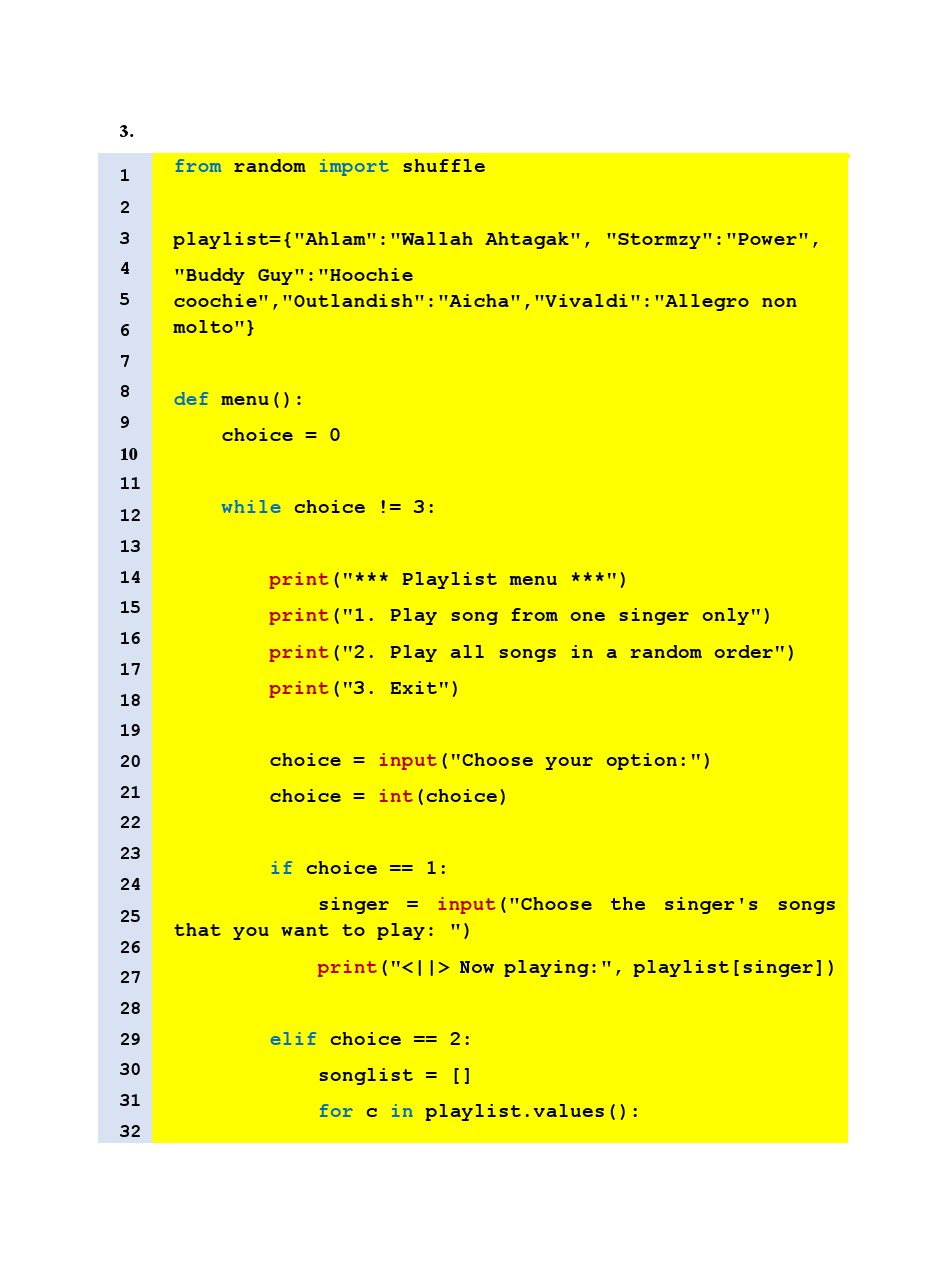 3.

1
2
3
4
5
6
7
8
9
10
11
12
13
14
15
16
17
18
19
20
21
22
23
24
25
26
27
28
29
30
31
32

from random import shuffle

playlist={"Ahlam":"Wallah Ahtagak", "Stormzy":"Power",
"Buddy Guy":"Hoochie
coochie","Outlandish":"Aicha","Vivaldi":"Allegro non
molto"}

def menu():
    choice = 0

    while choice != 3:

        print("*** Playlist menu ***")
        print("1. Play song from one singer only")
        print("2. Play all songs in a random order")
        print("3. Exit")

        choice = input("Choose your option:")
        choice = int(choice)

        if choice == 1:
            singer = input("Choose the singer's songs
that you want to play: ")
            print("<||> Now playing:", playlist[singer])

        elif choice == 2:
            songlist = []
            for c in playlist.values():